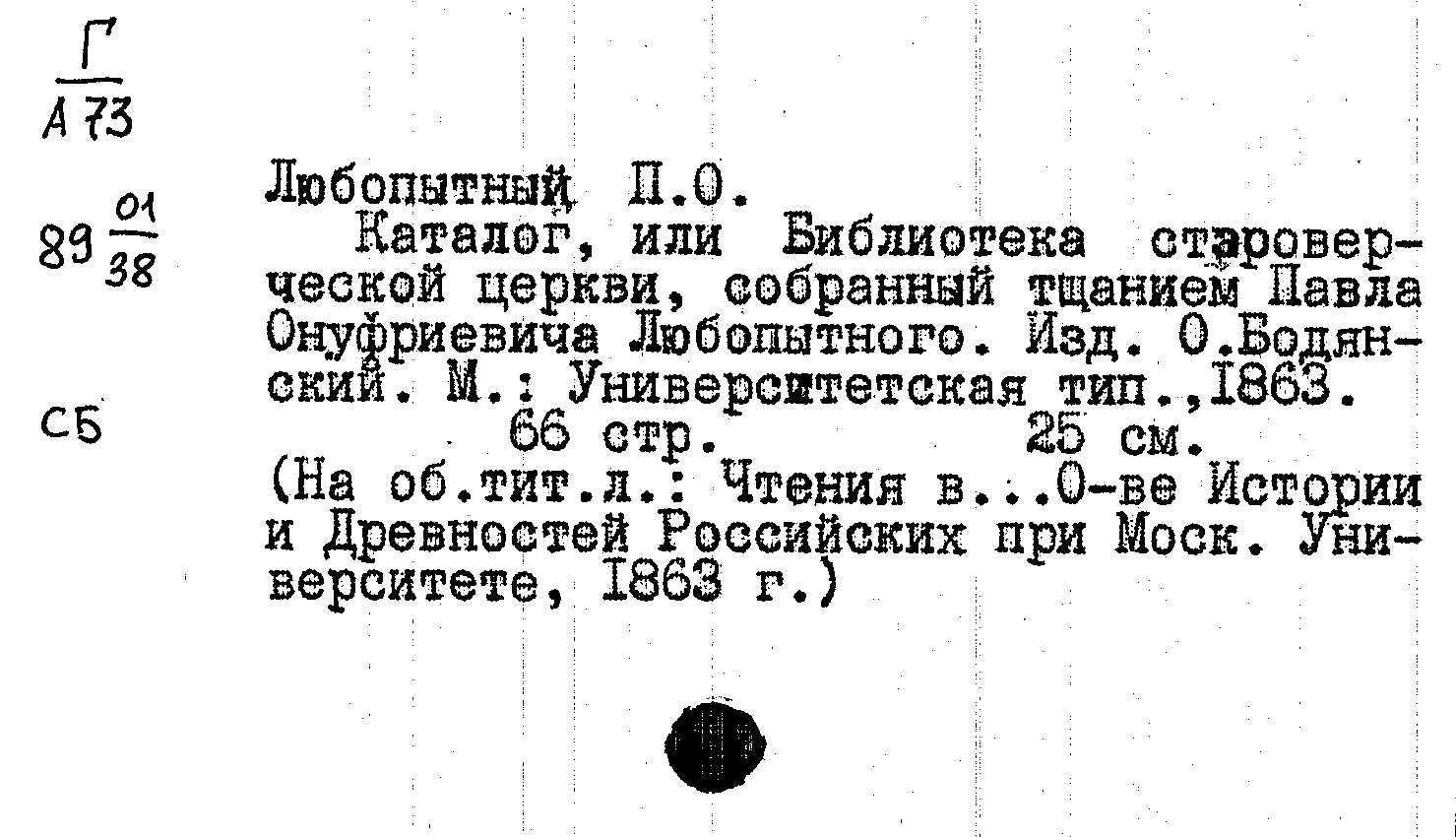 $\frac{Г}{А 73}$

$89\frac{01}{38}$

СБ

Любопытный П.О.

Каталог, или Библиотека староверческой церкви, собранный тщанием Павла Онуфриевича Любопытного. Изд. О.Бодянский. М.: Университетская тип.,1863.

66 стр. 25 см.

(На об.тит.л.: Чтения в...О-ве Истории и Древностей Российских при Моск. Университете, 1863 г.)